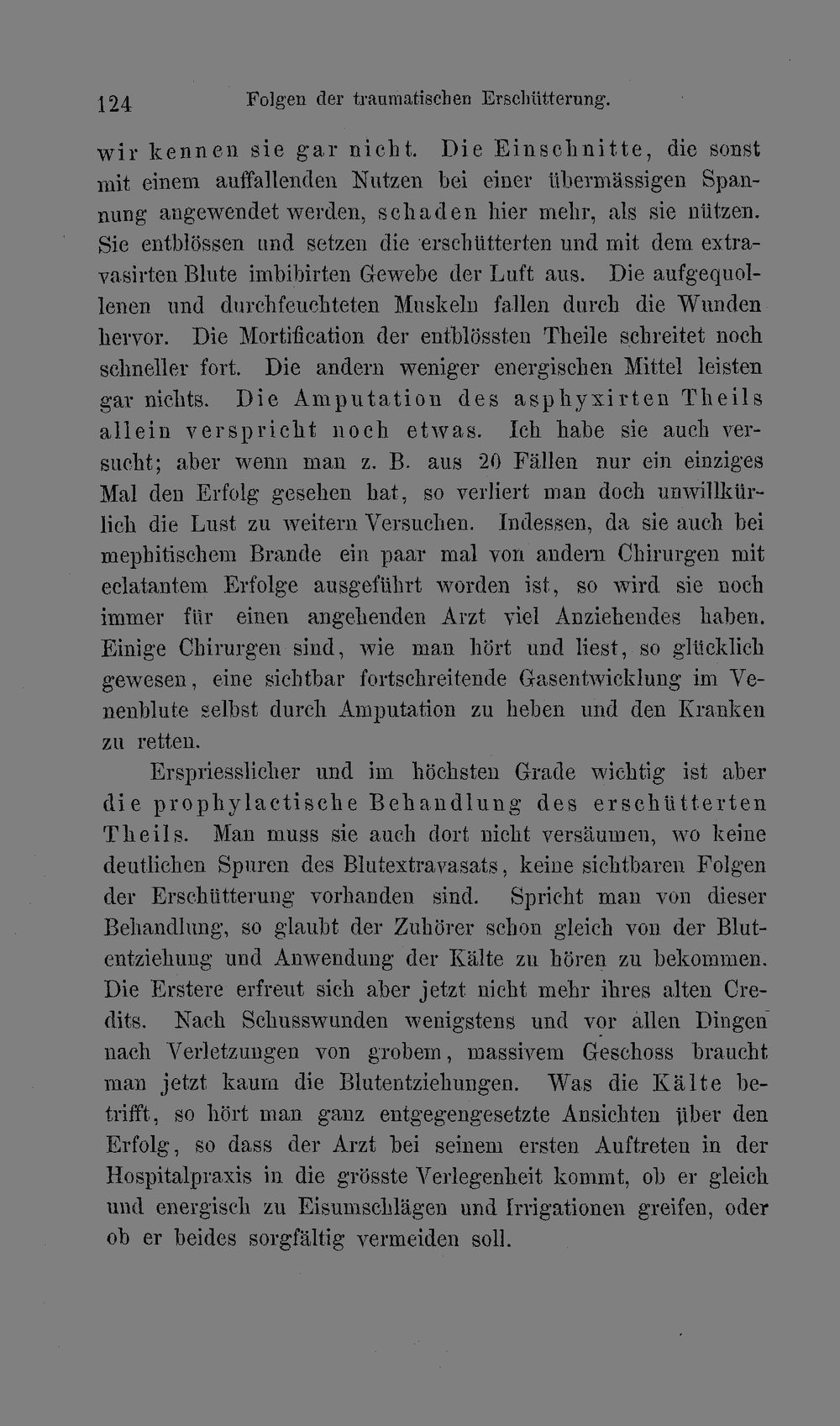 124 Folgen der traumatischen Erschütterung.

wir kennen sie gar nicht. Die Einschnitte, die sonst mit einem auffallenden Nutzen bei einer übermässigen Spannung angewendet werden, schaden hier mehr, als sie nützen. Sie entblössen und setzen die erschütterten und mit dem extravasirten Blute imbibirten Gewebe der Luft aus. Die aufgequollenen und durchfeuchteten Muskeln fallen durch die Wunden hervor. Die Mortification der entblössten Theile schreitet noch schneller fort. Die andern weniger energischen Mittel leisten gar nichts. Die Amputation des asphyxirten Theils allein verspricht noch etwas. Ich habe sie auch versucht; aber wenn man z. B. aus 20 Fällen nur ein einziges Mal den Erfolg gesehen hat, so verliert man doch unwillkürlich die Lust zu weitern Versuchen. Indessen, da sie auch bei mephitischem Brande ein paar mal von andern Chirurgen mit eclatantem Erfolge ausgeführt worden ist, so wird sie noch immer für einen angehenden Arzt viel Anziehendes haben. Einige Chirurgen sind, wie man hört und liest, so glücklich gewesen, eine sichtbar fortschreitende Gasentwicklung im Venenblute selbst durch Amputation zu heben und den Kranken zu retten.

Erspriesslicher und im höchsten Grade wichtig ist aber die prophylactische Behandlung des erschütterten Theils. Man muss sie auch dort nicht versäumen, wo keine deutlichen Spuren des Blutextravasats, keine sichtbaren Folgen der Erschütterung vorhanden sind. Spricht man von dieser Behandlung, so glaubt der Zuhörer schon gleich von der Blutentziehung und Anwendung der Kälte zu hören zu bekommen. Die Erstere erfreut sich aber jetzt nicht mehr ihres alten Credits. Nach Schusswunden wenigstens und vor allen Dingen nach Verletzungen von grobem, massivem Geschoss braucht man jetzt kaum die Blutentziehungen. Was die Kälte betrifft, so hört man ganz entgegengesetzte Ansichten über den Erfolg, so dass der Arzt bei seinem ersten Auftreten in der Hospitalpraxis in die grösste Verlegenheit kommt, ob er gleich und energisch zu Eisumschlägen und Irrigationen greifen, oder ob er beides sorgfältig vermeiden soll.